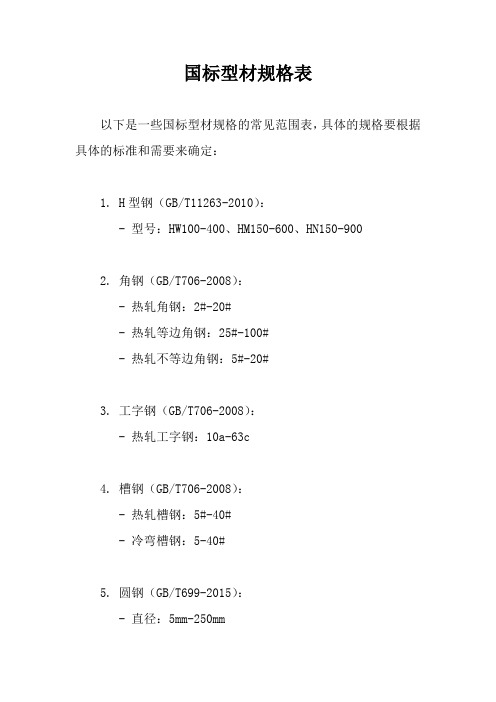 国标型材规格表

以下是一些国标型材规格的常见范围表，具体的规格要根据具体的标准和需要来确定：

1. H 型钢（GB/T11263-2010）：

- 型号：HW100-400、HM150-600、HN150-900

2. 角钢（GB/T706-2008）：

- 热轧角钢：2#-20#

- 热轧等边角钢：25#-100#

- 热轧不等边角钢：5#-20#

3. 工字钢（GB/T706-2008）：

- 热轧工字钢：10a-63c

4. 槽钢（GB/T706-2008）：

- 热轧槽钢：5#-40#

- 冷弯槽钢：5-40#

5. 圆钢（GB/T699-2015）：

- 直径：5mm-250mm